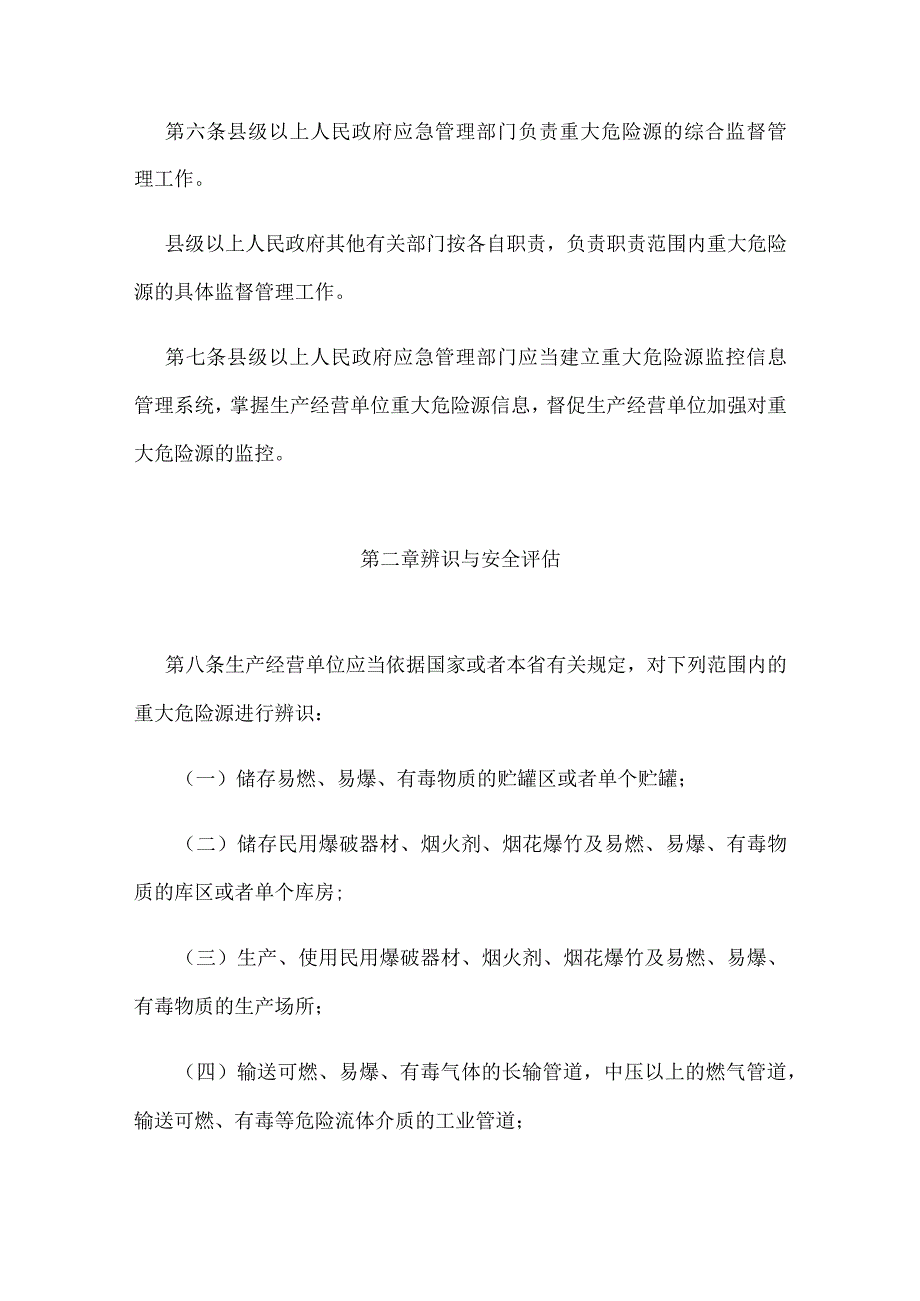 第六条县级以上人民政府应急管理部门负责重大危险源的综合监督管理工作。

县级以上人民政府其他有关部门按各自职责，负责职责范围内重大危险源的具体监督管理工作。

第七条县级以上人民政府应急管理部门应当建立重大危险源监控信息管理系统，掌握生产经营单位重大危险源信息，督促生产经营单位加强对重大危险源的监控。

第二章辨识与安全评估

第八条生产经营单位应当依据国家或者本省有关规定，对下列范围内的重大危险源进行辨识：

（一）储存易燃、易爆、有毒物质的贮罐区或者单个贮罐；

（二）储存民用爆破器材、烟火剂、烟花爆竹及易燃、易爆、有毒物质的库区或者单个库房；

（三）生产、使用民用爆破器材、烟火剂、烟花爆竹及易燃、易爆、有毒物质的生产场所；

（四）输送可燃、易爆、有毒气体的长输管道，中压以上的燃气管道，输送可燃、有毒等危险流体介质的工业管道；